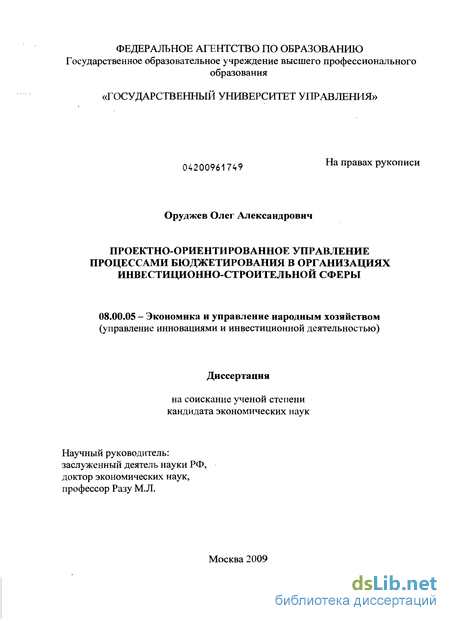 ФЕДЕРАЛЬНОЕ АГЕНТСТВО ПО ОБРАЗОВАНИЮ
Государственное образовательное учреждение высшего профессионального образования

«ГОСУДАРСТВЕННЫЙ УНИВЕРСИТЕТ УПРАВЛЕНИЯ»

04200961749

На правах рукописи

Оруджев Олег Александрович

ПРОЕКТНО-ОРИЕНТИРОВАННОЕ УПРАВЛЕНИЕ ПРОЦЕССАМИ БЮДЖЕТИРОВАНИЯ В ОРГАНИЗАЦИЯХ ИНВЕСТИЦИОННО-СТРОИТЕЛЬНОЙ СФЕРЫ

08.00.05 – Экономика и управление народным хозяйством
(управление инновациями и инвестиционной деятельностью)

Диссертация

на соискание ученой степени
кандидата экономических наук

Научный руководитель:
заслуженный деятель науки РФ,
доктор экономических наук,
профессор Разу М.Л.

Москва 2009

dsLib.net
библиотека диссертаций